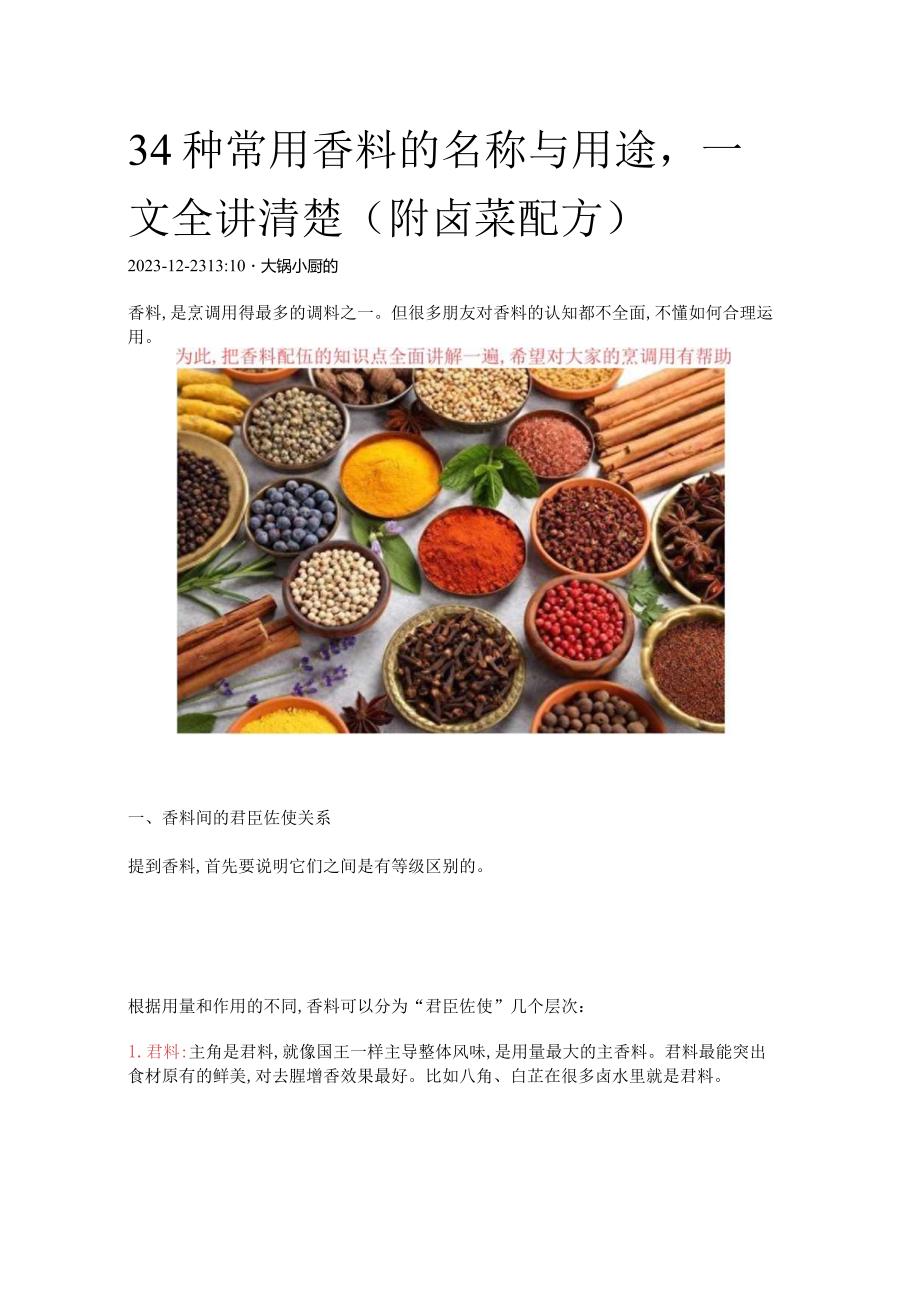 34种常用香料的名称与用途，一文全讲清楚（附卤菜配方）

2023-12-2313:10 · 大锅小厨的

香料，是烹调用得最多的调料之一。但很多朋友对香料的认知都不全面，不懂如何合理运用。

为此，把香料配伍的知识点全面讲解一遍，希望对大家的烹调用有帮助

一、香料间的君臣佐使关系

提到香料，首先要说明它们之间是有等级区别的。

根据用量和作用的不同，香料可以分为“君臣佐使”几个层次：

1. 君料：主角是君料，就像国王一样主导整体风味，是用量最大的主香料。君料最能突出食材原有的鲜美，对去腥增香效果最好。比如八角、白芷在很多卤水里就是君料。